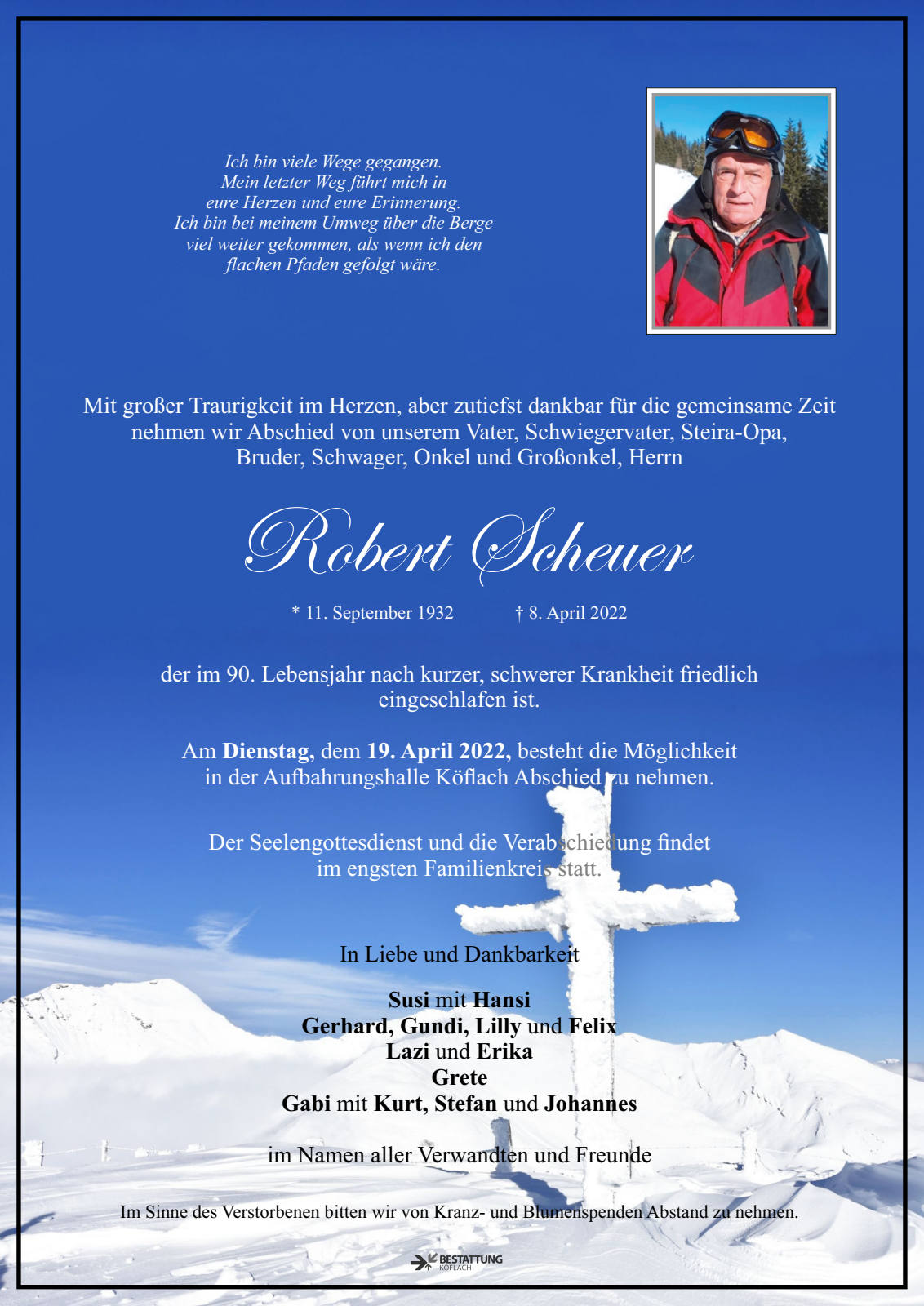 Ich bin viele Wege gegangen.
Mein letzter Weg führt mich in
eure Herzen und eure Erinnerung.
Ich bin bei meinem Umweg über die Berge
viel weiter gekommen, als wenn ich den
flachen Pfaden gefolgt wäre.

Mit großer Traurigkeit im Herzen, aber zutiefst dankbar für die gemeinsame Zeit nehmen wir Abschied von unserem Vater, Schwiegervater, Steira-Opa, Bruder, Schwager, Onkel und Großonkel, Herrn

Robert Scheuer

* 11. September 1932 † 8. April 2022

der im 90. Lebensjahr nach kurzer, schwerer Krankheit friedlich eingeschlafen ist.

Am Dienstag, dem 19. April 2022, besteht die Möglichkeit in der Aufbahrungshalle Köflach Abschied zu nehmen.

Der Seelengottesdienst und die Verabschiedung findet im engsten Familienkreis statt.

In Liebe und Dankbarkeit

Susi mit Hansi
Gerhard, Gundi, Lilly und Felix
Lazi und Erika
Grete
Gabi mit Kurt, Stefan und Johannes

im Namen aller Verwandten und Freunde

Im Sinne des Verstorbenen bitten wir von Kranz- und Blumenspenden Abstand zu nehmen.

BESTATTUNG
KÖFLACH